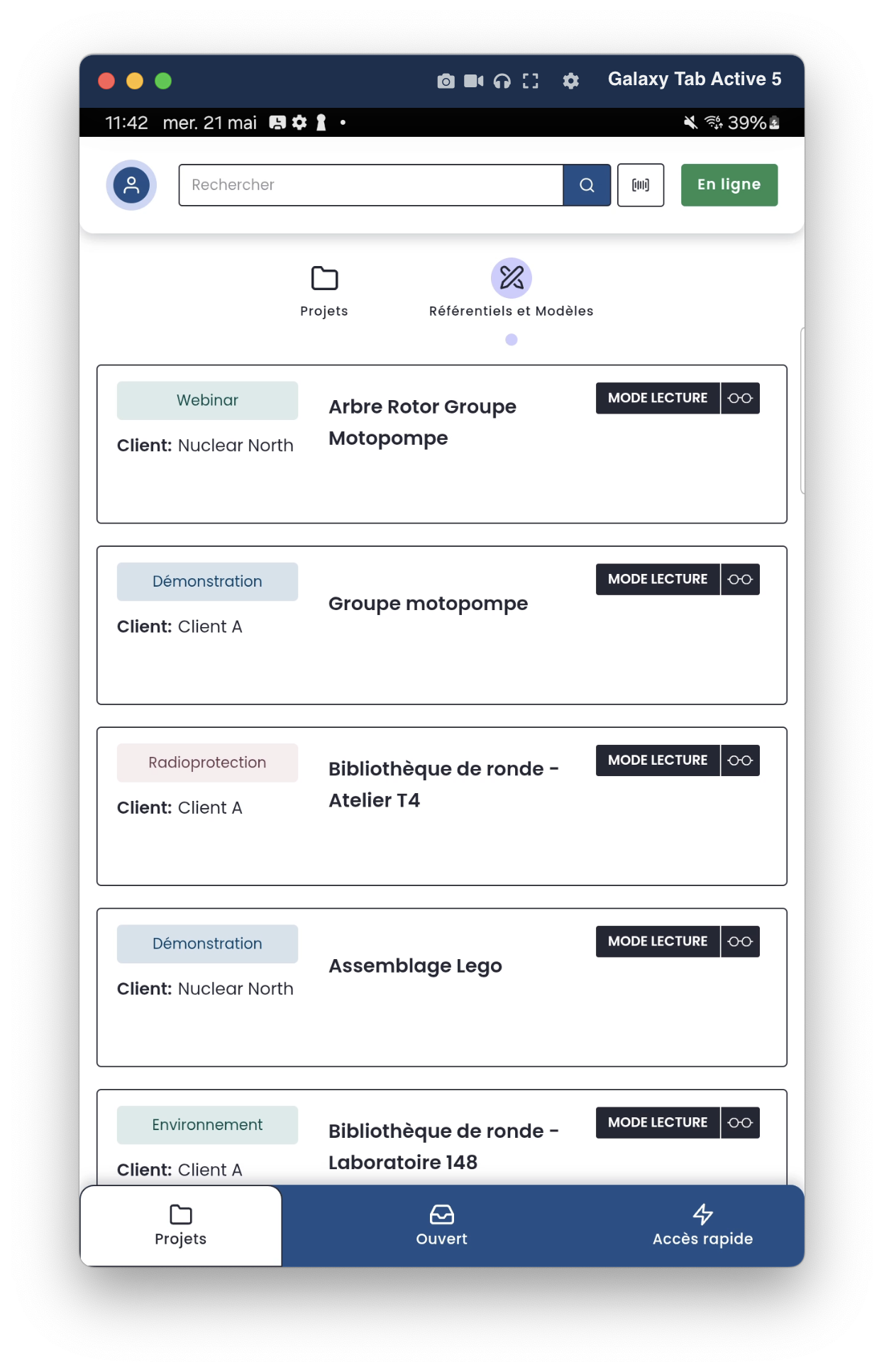 Galaxy Tab Active 5

11:42 mer. 21 mai • 39%

Rechercher

En ligne

Projets

Référentiels et Modèles

Webinar

Client: Nuclear North

Arbre Rotor Groupe Motopompe

MODE LECTURE

Démonstration

Client: Client A

Groupe motopompe

MODE LECTURE

Radioprotection

Client: Client A

Bibliothèque de ronde - Atelier T4

MODE LECTURE

Démonstration

Client: Nuclear North

Assemblage Lego

MODE LECTURE

Environnement

Client: Client A

Bibliothèque de ronde - Laboratoire 148

MODE LECTURE

Projets

Ouvert

Accès rapide